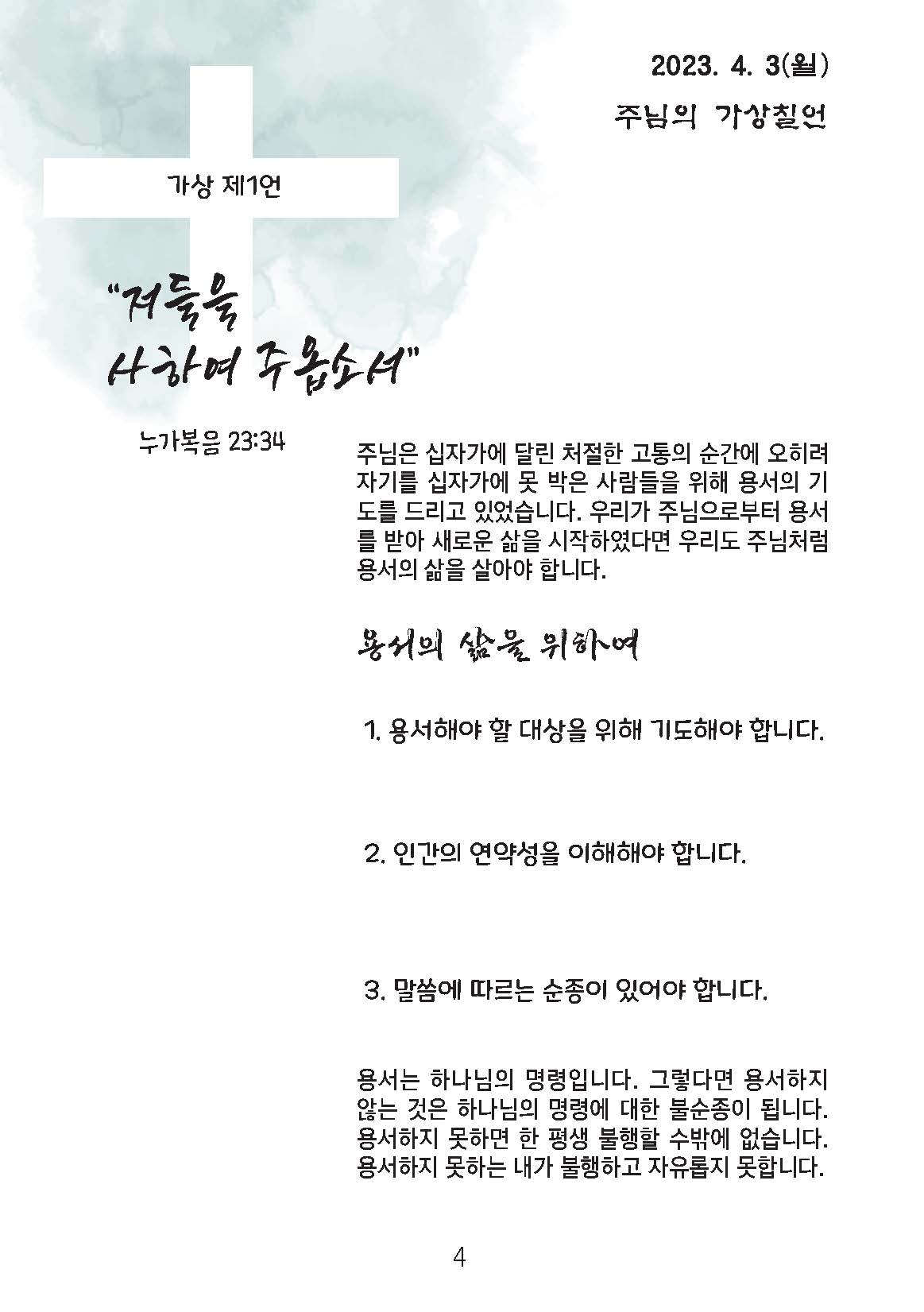 2023. 4. 3(월)

주님의 가상칠언

가상 제1언

"저들을 사하여 주옵소서"

누가복음 23:34

주님은 십자가에 달린 처절한 고통의 순간에 오히려 자기를 십자가에 못 박은 사람들을 위해 용서의 기도를 드리고 있었습니다. 우리가 주님으로부터 용서를 받아 새로운 삶을 시작하였다면 우리도 주님처럼 용서의 삶을 살아야 합니다.

용서의 삶을 위하여

1. 용서해야 할 대상을 위해 기도해야 합니다.

2. 인간의 연약성을 이해해야 합니다.

3. 말씀에 따르는 순종이 있어야 합니다.

용서는 하나님의 명령입니다. 그렇다면 용서하지 않는 것은 하나님의 명령에 대한 불순종이 됩니다. 용서하지 못하면 한 평생 불행할 수밖에 없습니다. 용서하지 못하는 내가 불행하고 자유롭지 못합니다.

4